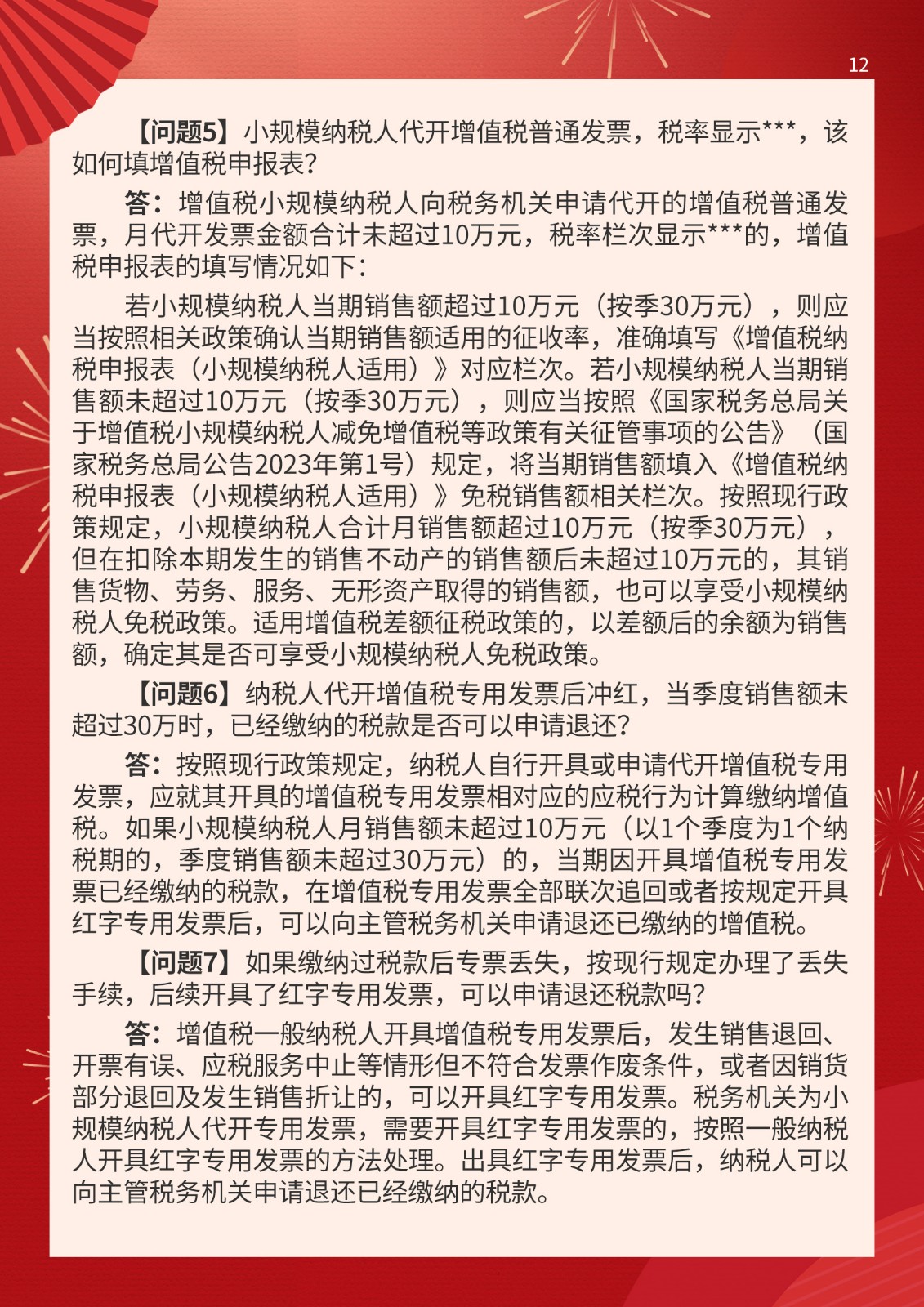 12

【问题5】小规模纳税人代开增值税普通发票，税率显示***，该如何填增值税申报表？

答：增值税小规模纳税人向税务机关申请代开的增值税普通发票，月代开发票金额合计未超过10万元，税率栏次显示***的，增值税申报表的填写情况如下：

若小规模纳税人当期销售额超过10万元（按季30万元），则应当按照相关政策确认当期销售额适用的征收率，准确填写《增值税纳税申报表（小规模纳税人适用）》对应栏次。若小规模纳税人当期销售额未超过10万元（按季30万元），则应当按照《国家税务总局关于增值税小规模纳税人减免增值税等政策有关征管事项的公告》（国家税务总局公告2023年第1号）规定，将当期销售额填入《增值税纳税申报表（小规模纳税人适用）》免税销售额相关栏次。按照现行政策规定，小规模纳税人合计月销售额超过10万元（按季30万元），但在扣除本期发生的销售不动产的销售额后未超过10万元的，其销售货物、劳务、服务、无形资产取得的销售额，也可以享受小规模纳税人免税政策。适用增值税差额征税政策的，以差额后的余额为销售额，确定其是否可享受小规模纳税人免税政策。

【问题6】纳税人代开增值税专用发票后冲红，当季度销售额未超过30万时，已经缴纳的税款是否可以申请退还？

答：按照现行政策规定，纳税人自行开具或申请代开增值税专用发票，应就其开具的增值税专用发票相对应的应税行为计算缴纳增值税。如果小规模纳税人月销售额未超过10万元（以1个季度为1个纳税期的，季度销售额未超过30万元）的，当期因开具增值税专用发票已经缴纳的税款，在增值税专用发票全部联次追回或者按规定开具红字专用发票后，可以向主管税务机关申请退还已缴纳的增值税。

【问题7】如果缴纳过税款后专票丢失，按现行规定办理了丢失手续，后续开具了红字专用发票，可以申请退还税款吗？

答：增值税一般纳税人开具增值税专用发票后，发生销售退回、开票有误、应税服务中止等情形但不符合发票作废条件，或者因销货部分退回及发生销售折让的，可以开具红字专用发票。税务机关为小规模纳税人代开专用发票，需要开具红字专用发票的，按照一般纳税人开具红字专用发票的方法处理。出具红字专用发票后，纳税人可以向主管税务机关申请退还已经缴纳的税款。